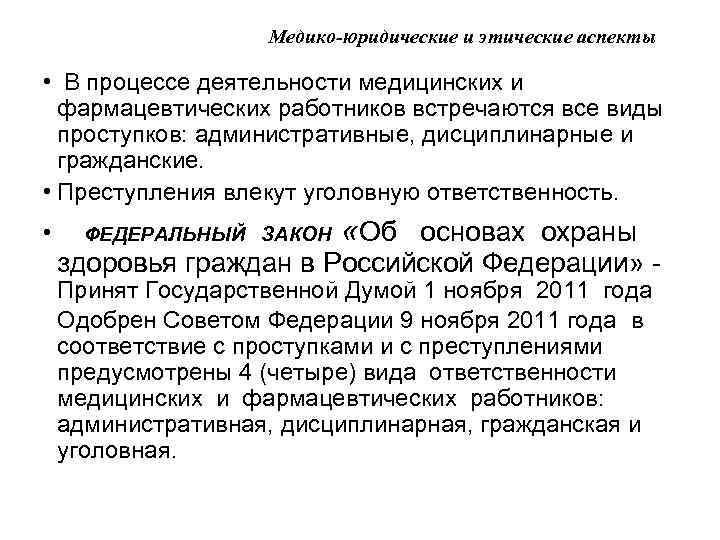 Медико-юридические и этические аспекты

• В процессе деятельности медицинских и фармацевтических работников встречаются все виды проступков: административные, дисциплинарные и гражданские.

• Преступления влекут уголовную ответственность.

• ФЕДЕРАЛЬНЫЙ ЗАКОН «Об основах охраны здоровья граждан в Российской Федерации» - Принят Государственной Думой 1 ноября 2011 года Одобрен Советом Федерации 9 ноября 2011 года в соответствие с проступками и с преступлениями предусмотрены 4 (четыре) вида ответственности медицинских и фармацевтических работников: административная, дисциплинарная, гражданская и уголовная.